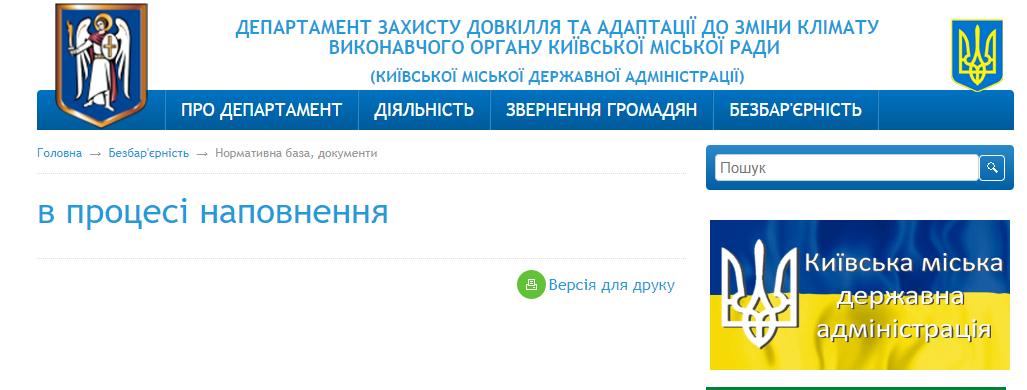 ДЕПАРТАМЕНТ ЗАХИСТУ ДОВКІЛЛЯ ТА АДАПТАЦІЇ ДО ЗМІНИ КЛІМАТУ ВИКОНАВЧОГО ОРГАНУ КИЇВСЬКОЇ МІСЬКОЇ РАДИ
(КИЇВСЬКОЇ МІСЬКОЇ ДЕРЖАВНОЇ АДМІНІСТРАЦІЇ)

ПРО ДЕПАРТАМЕНТ
ДІЯЛЬНІСТЬ
ЗВЕРНЕННЯ ГРОМАДЯН
БЕЗБАР'ЄРНІСТЬ

Головна → Безбар'єрність → Нормативна база, документи

Пошук

в процесі наповнення

Версія для друку

Київська міська державна адміністрація